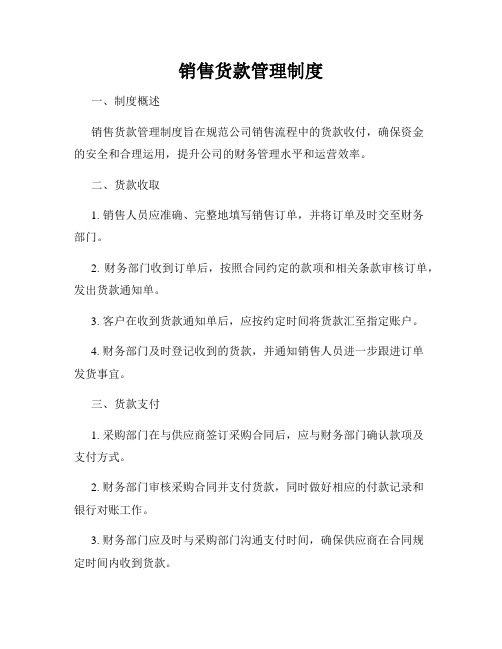 销售货款管理制度

一、制度概述

销售货款管理制度旨在规范公司销售流程中的货款收付，确保资金的安全和合理运用，提升公司的财务管理水平和运营效率。

二、货款收取

1. 销售人员应准确、完整地填写销售订单，并将订单及时交至财务部门。

2. 财务部门收到订单后，按照合同约定的款项和相关条款审核订单，发出货款通知单。

3. 客户在收到货款通知单后，应按约定时间将货款汇至指定账户。

4. 财务部门及时登记收到的货款，并通知销售人员进一步跟进订单发货事宜。

三、货款支付

1. 采购部门在与供应商签订采购合同后，应与财务部门确认款项及支付方式。

2. 财务部门审核采购合同并支付货款，同时做好相应的付款记录和银行对账工作。

3. 财务部门应及时与采购部门沟通支付时间，确保供应商在合同规定时间内收到货款。